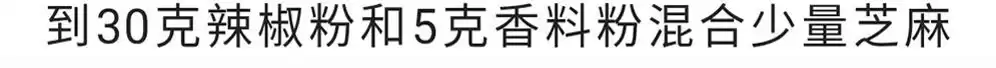 到30克辣椒粉和5克香料粉混合少量芝麻